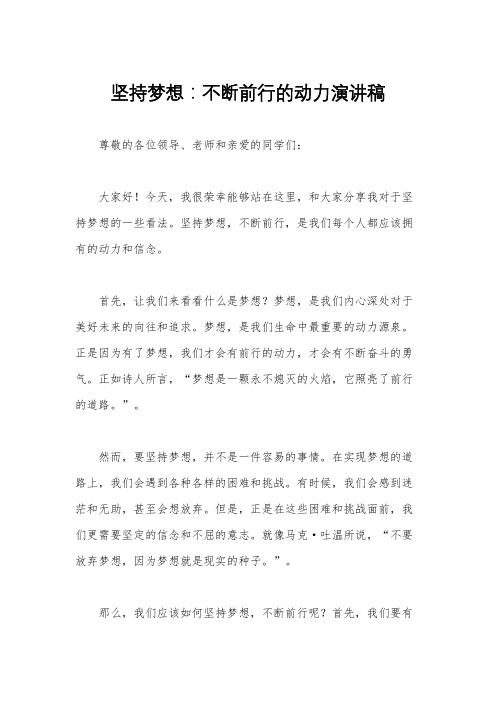 坚持梦想：不断前行的动力演讲稿

尊敬的各位领导、老师和亲爱的同学们：

大家好！今天，我很荣幸能够站在这里，和大家分享我对于坚持梦想的一些看法。坚持梦想，不断前行，是我们每个人都应该拥有的动力和信念。

首先，让我们来看看什么是梦想？梦想，是我们内心深处对于美好未来的向往和追求。梦想，是我们生命中最重要的动力源泉。正是因为有了梦想，我们才会有前行的动力，才会有不断奋斗的勇气。正如诗人所言，“梦想是一颗永不熄灭的火焰，它照亮了前行的道路。”。

然而，要坚持梦想，并不是一件容易的事情。在实现梦想的道路上，我们会遇到各种各样的困难和挑战。有时候，我们会感到迷茫和无助，甚至会想放弃。但是，正是在这些困难和挑战面前，我们更需要坚定的信念和不屈的意志。就像马克·吐温所说，“不要放弃梦想，因为梦想就是现实的种子。”。

那么，我们应该如何坚持梦想，不断前行呢？首先，我们要有